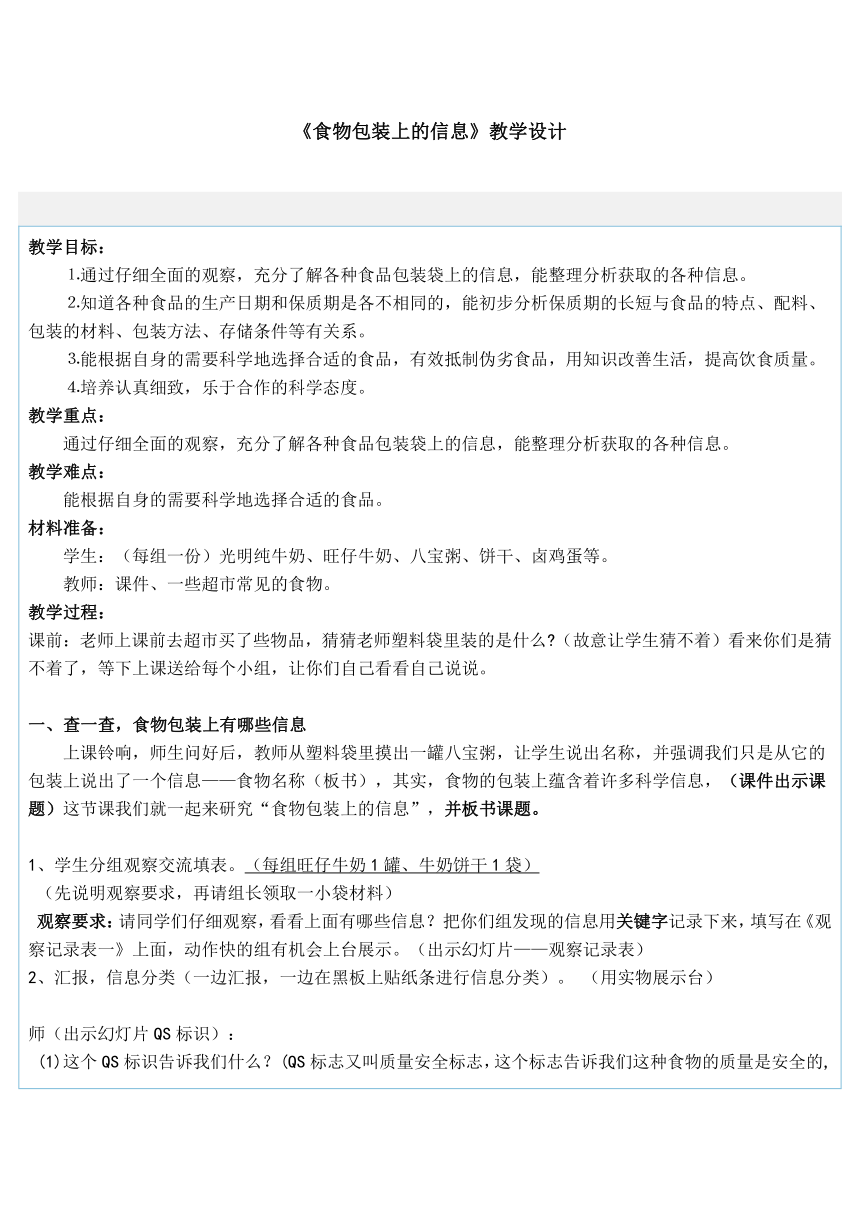 《食物包装上的信息》教学设计

教学目标：

1.通过仔细全面的观察，充分了解各种食品包装袋上的信息，能整理分析获取的各种信息。

2.知道各种食品的生产日期和保质期是各不相同的，能初步分析保质期的长短与食品的特点、配料、包装的材料、包装方法、存储条件等有关系。

3.能根据自身的需要科学地选择合适的食品，有效抵制伪劣食品，用知识改善生活，提高饮食质量。

4.培养认真细致，乐于合作的科学态度。

教学重点：

通过仔细全面的观察，充分了解各种食品包装袋上的信息，能整理分析获取的各种信息。

教学难点：

能根据自身的需要科学地选择合适的食品。

材料准备：

学生：（每组一份）光明纯牛奶、旺仔牛奶、八宝粥、饼干、卤鸡蛋等。

教师：课件、一些超市常见的食物。

教学过程：

课前：老师上课前去超市买了些物品，猜猜老师塑料袋里装的是什么?（故意让学生猜不着）看来你们是猜不着了，等下上课送给每个小组，让你们自己看看自己说说。

一、查一查，食物包装上有哪些信息

上课铃响，师生问好后，教师从塑料袋里摸出一罐八宝粥，让学生说出名称，并强调我们只是从它的包装上说出了一个信息——食物名称（板书），其实，食物的包装上蕴含着许多科学信息，（课件出示课题）这节课我们就一起来研究“食物包装上的信息”，并板书课题。

1、学生分组观察交流填表。（每组旺仔牛奶1罐、牛奶饼干1袋）

（先说明观察要求，再请组长领取一小袋材料）

观察要求：请同学们仔细观察，看看上面有哪些信息？把你们组发现的信息用关键字记录下来，填写在《观察记录表一》上面，动作快的组有机会上台展示。（出示幻灯片——观察记录表）

2、汇报，信息分类（一边汇报，一边在黑板上贴纸条进行信息分类）。 （用实物展示台）

师（出示幻灯片QS标识）：

(1)这个QS标识告诉我们什么？(QS标志又叫质量安全标志，这个标志告诉我们这种食物的质量是安全的，